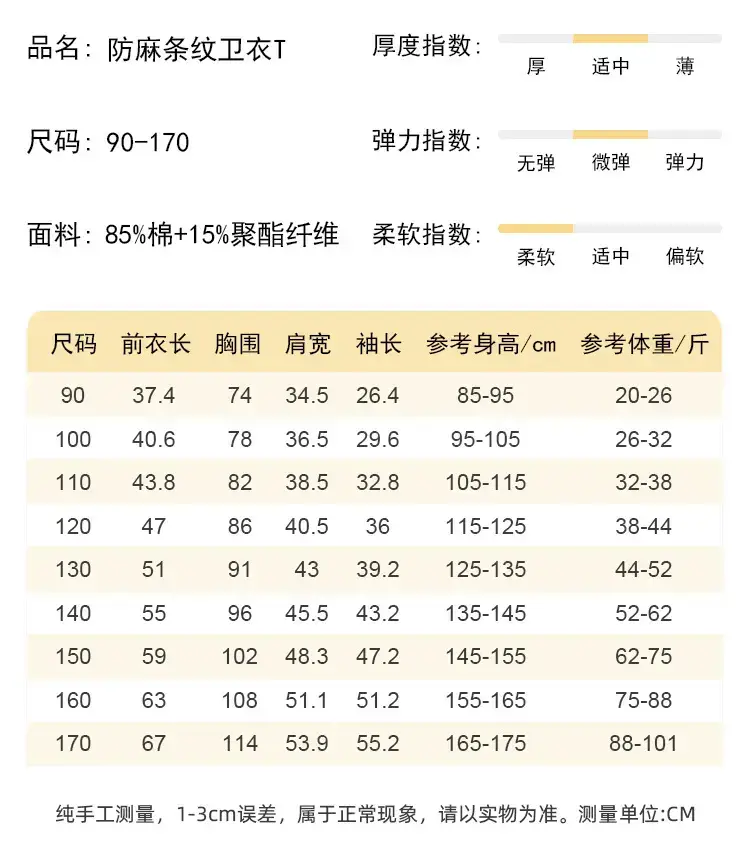 品名：防麻条纹卫衣T

厚度指数：
厚 适中 薄

尺码：90-170

弹力指数：
无弹 微弹 弹力

面料：85%棉+15%聚酯纤维

柔软指数：
柔软 适中 偏软

| 尺码 | 前衣长 | 胸围 | 肩宽 | 袖长 | 参考身高/cm | 参考体重/斤 |
|---|---|---|---|---|---|---|
| 90 | 37.4 | 74 | 34.5 | 26.4 | 85-95 | 20-26 |
| 100 | 40.6 | 78 | 36.5 | 29.6 | 95-105 | 26-32 |
| 110 | 43.8 | 82 | 38.5 | 32.8 | 105-115 | 32-38 |
| 120 | 47 | 86 | 40.5 | 36 | 115-125 | 38-44 |
| 130 | 51 | 91 | 43 | 39.2 | 125-135 | 44-52 |
| 140 | 55 | 96 | 45.5 | 43.2 | 135-145 | 52-62 |
| 150 | 59 | 102 | 48.3 | 47.2 | 145-155 | 62-75 |
| 160 | 63 | 108 | 51.1 | 51.2 | 155-165 | 75-88 |
| 170 | 67 | 114 | 53.9 | 55.2 | 165-175 | 88-101 |

纯手工测量，1-3cm误差，属于正常现象，请以实物为准。测量单位:CM